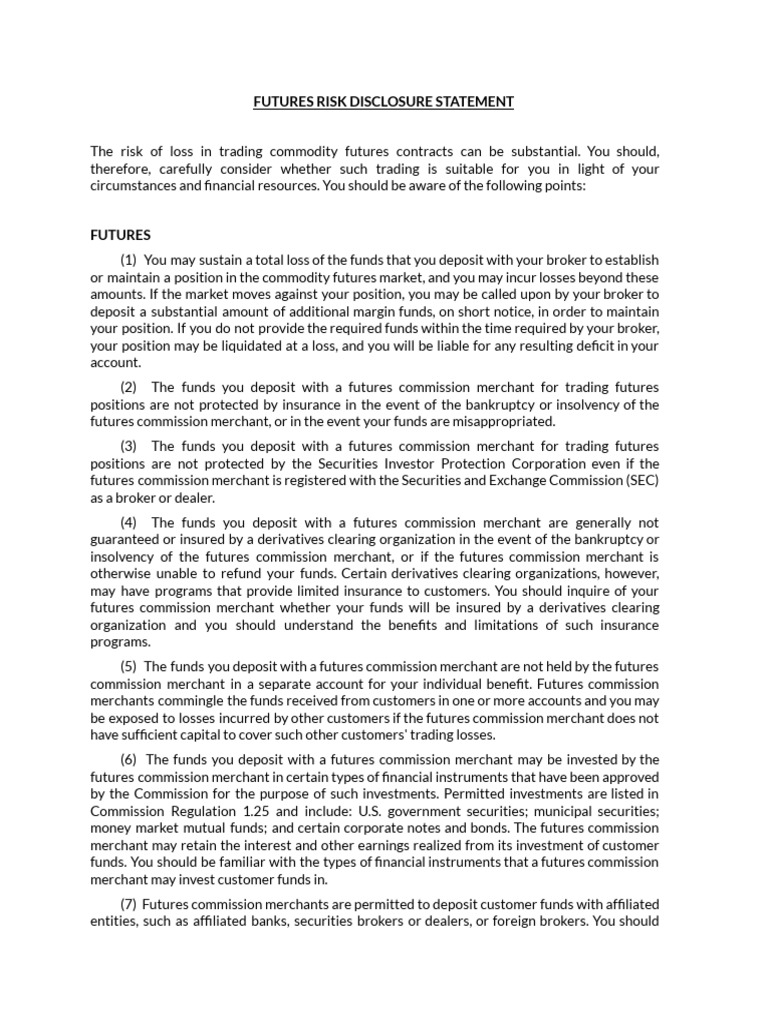 FUTURES RISK DISCLOSURE STATEMENT

The risk of loss in trading commodity futures contracts can be substantial. You should, therefore, carefully consider whether such trading is suitable for you in light of your circumstances and financial resources. You should be aware of the following points:

FUTURES

(1) You may sustain a total loss of the funds that you deposit with your broker to establish or maintain a position in the commodity futures market, and you may incur losses beyond these amounts. If the market moves against your position, you may be called upon by your broker to deposit a substantial amount of additional margin funds, on short notice, in order to maintain your position. If you do not provide the required funds within the time required by your broker, your position may be liquidated at a loss, and you will be liable for any resulting deficit in your account.

(2) The funds you deposit with a futures commission merchant for trading futures positions are not protected by insurance in the event of the bankruptcy or insolvency of the futures commission merchant, or in the event your funds are misappropriated.

(3) The funds you deposit with a futures commission merchant for trading futures positions are not protected by the Securities Investor Protection Corporation even if the futures commission merchant is registered with the Securities and Exchange Commission (SEC) as a broker or dealer.

(4) The funds you deposit with a futures commission merchant are generally not guaranteed or insured by a derivatives clearing organization in the event of the bankruptcy or insolvency of the futures commission merchant, or if the futures commission merchant is otherwise unable to refund your funds. Certain derivatives clearing organizations, however, may have programs that provide limited insurance to customers. You should inquire of your futures commission merchant whether your funds will be insured by a derivatives clearing organization and you should understand the benefits and limitations of such insurance programs.

(5) The funds you deposit with a futures commission merchant are not held by the futures commission merchant in a separate account for your individual benefit. Futures commission merchants commingle the funds received from customers in one or more accounts and you may be exposed to losses incurred by other customers if the futures commission merchant does not have sufficient capital to cover such other customers' trading losses.

(6) The funds you deposit with a futures commission merchant may be invested by the futures commission merchant in certain types of financial instruments that have been approved by the Commission for the purpose of such investments. Permitted investments are listed in Commission Regulation 1.25 and include: U.S. government securities; municipal securities; money market mutual funds; and certain corporate notes and bonds. The futures commission merchant may retain the interest and other earnings realized from its investment of customer funds. You should be familiar with the types of financial instruments that a futures commission merchant may invest customer funds in.

(7) Futures commission merchants are permitted to deposit customer funds with affiliated entities, such as affiliated banks, securities brokers or dealers, or foreign brokers. You should